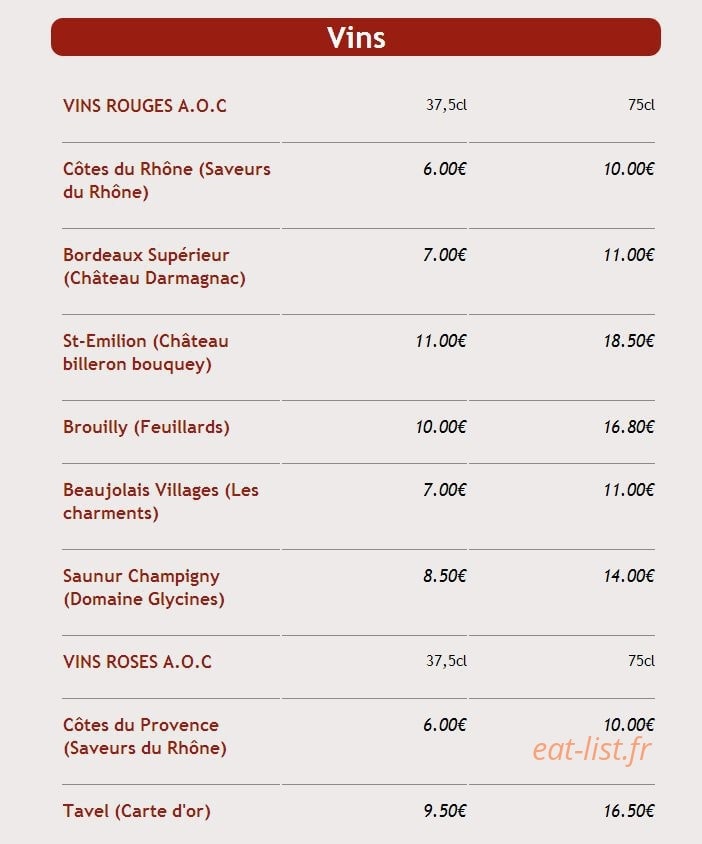 Vins

| VINS ROUGES A.O.C | 37,5cl | 75cl |
|---|---|---|
| Côtes du Rhône (Saveurs du Rhône) | 6.00€ | 10.00€ |
| Bordeaux Supérieur (Château Darmagnac) | 7.00€ | 11.00€ |
| St-Emilion (Château billeron bouquey) | 11.00€ | 18.50€ |
| Brouilly (Feuillards) | 10.00€ | 16.80€ |
| Beaujolais Villages (Les charments) | 7.00€ | 11.00€ |
| Saunur Champigny (Domaine Glycines) | 8.50€ | 14.00€ |
| VINS ROSES A.O.C | 37,5cl | 75cl |
| Côtes du Provence (Saveurs du Rhône) | 6.00€ | 10.00€ |
| Tavel (Carte d'or) | 9.50€ | 16.50€ |

eat-list.fr